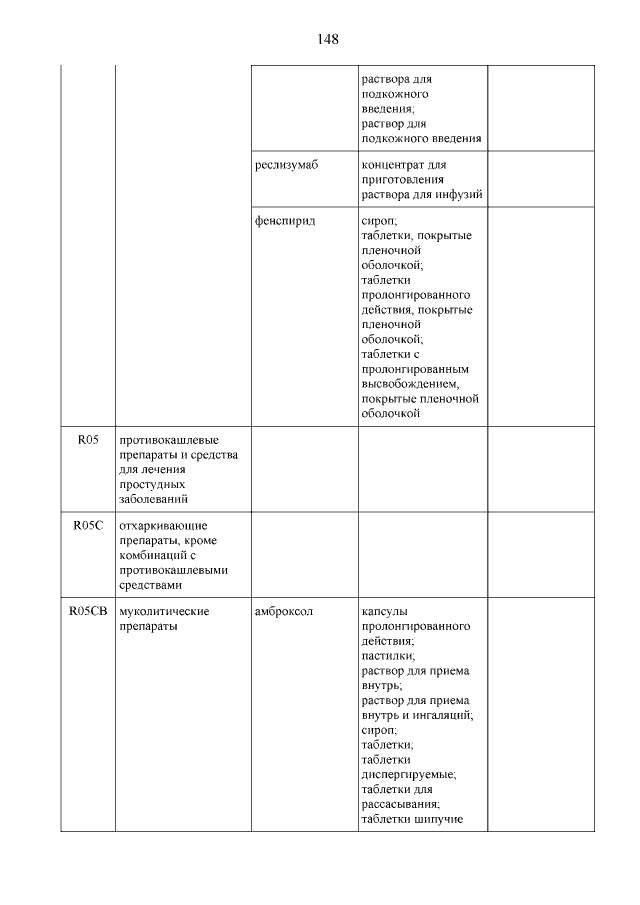 148

| | | | | |
|---|---|---|---|---|
| | | | раствора для подкожного введения; раствор для подкожного введения | |
| | | реслизумаб | концентрат для приготовления раствора для инфузий | |
| | | фенспирид | сироп; таблетки, покрытые пленочной оболочкой; таблетки пролонгированного действия, покрытые пленочной оболочкой; таблетки с пролонгированным высвобождением, покрытые пленочной оболочкой | |
| R05 | противокашлевые препараты и средства для лечения простудных заболеваний | | | |
| R05C | отхаркивающие препараты, кроме комбинаций с противокашлевыми средствами | | | |
| R05CB | муколитические препараты | амброксол | капсулы пролонгированного действия; пастилки; раствор для приема внутрь; раствор для приема внутрь и ингаляций; сироп; таблетки; таблетки диспергируемые; таблетки для рассасывания; таблетки шипучие | |